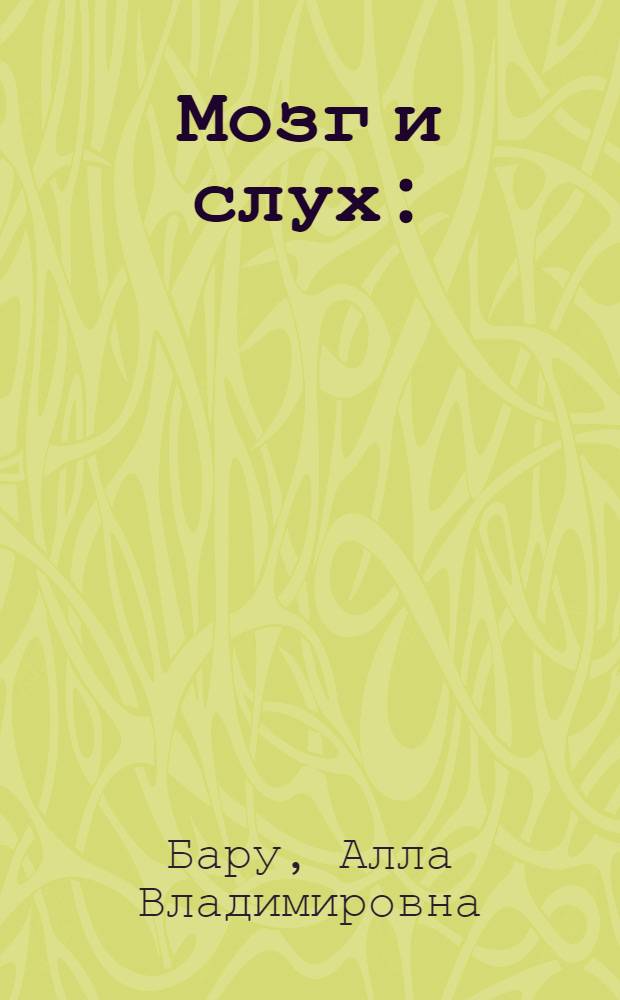 Мозг и слух:

Бару, Алла Владимировна